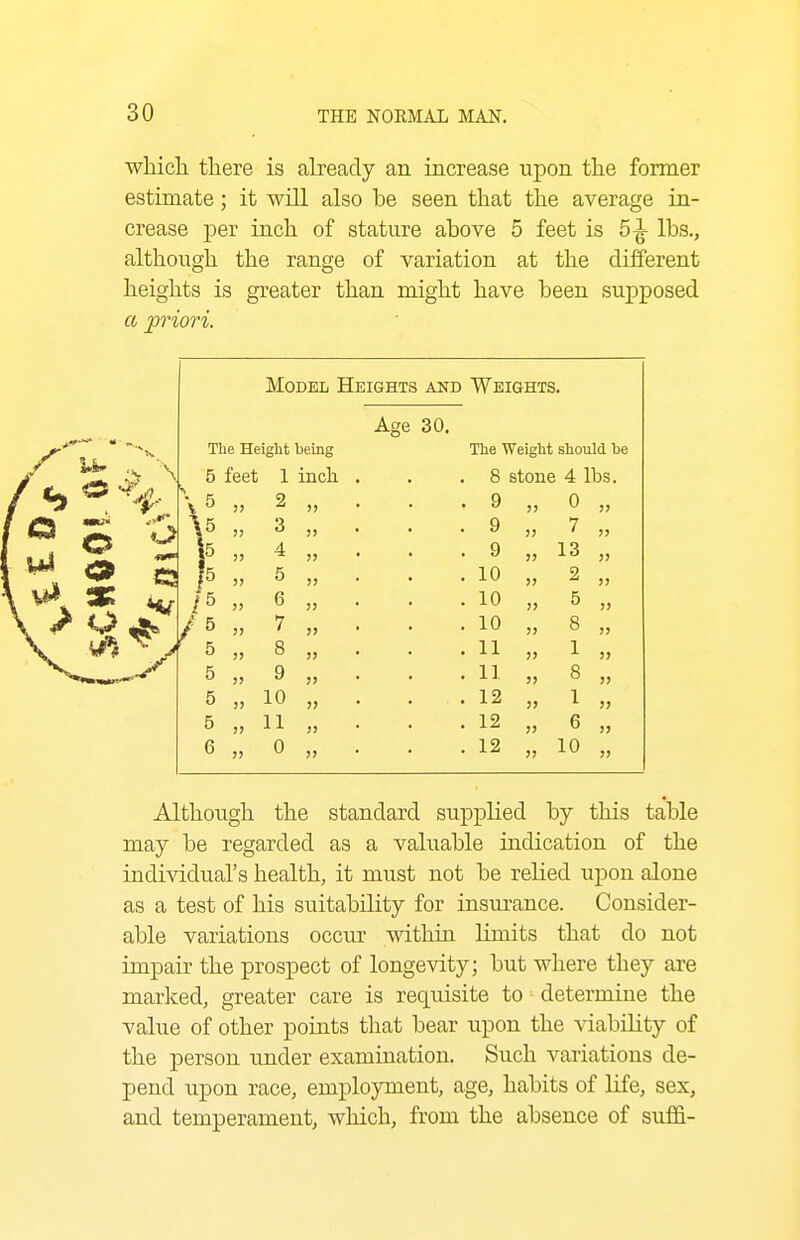 30 THE NORMAL MAN.

which there is already an increase upon the former estimate; it will also be seen that the average increase per inch of stature above 5 feet is $5\frac{1}{6}$ lbs., although the range of variation at the different heights is greater than might have been supposed a priori.

MODEL HEIGHTS AND WEIGHTS.

Age 30.

| The Height being | The Weight should be |
|---|---|
| 5 feet 1 inch . . . | . 8 stone 4 lbs. |
| 5 „ 2 „ . . . | . 9 „ 0 „ |
| 5 „ 3 „ . . . | . 9 „ 7 „ |
| 5 „ 4 „ . . . | . 9 „ 13 „ |
| 5 „ 5 „ . . . | . 10 „ 2 „ |
| 5 „ 6 „ . . . | . 10 „ 5 „ |
| 5 „ 7 „ . . . | . 10 „ 8 „ |
| 5 „ 8 „ . . . | . 11 „ 1 „ |
| 5 „ 9 „ . . . | . 11 „ 8 „ |
| 5 „ 10 „ . . . | . 12 „ 1 „ |
| 5 „ 11 „ . . . | . 12 „ 6 „ |
| 6 „ 0 „ . . . | . 12 „ 10 „ |

Although the standard supplied by this table may be regarded as a valuable indication of the individual's health, it must not be relied upon alone as a test of his suitability for insurance. Considerable variations occur within limits that do not impair the prospect of longevity; but where they are marked, greater care is requisite to determine the value of other points that bear upon the viability of the person under examination. Such variations depend upon race, employment, age, habits of life, sex, and temperament, which, from the absence of suffi-